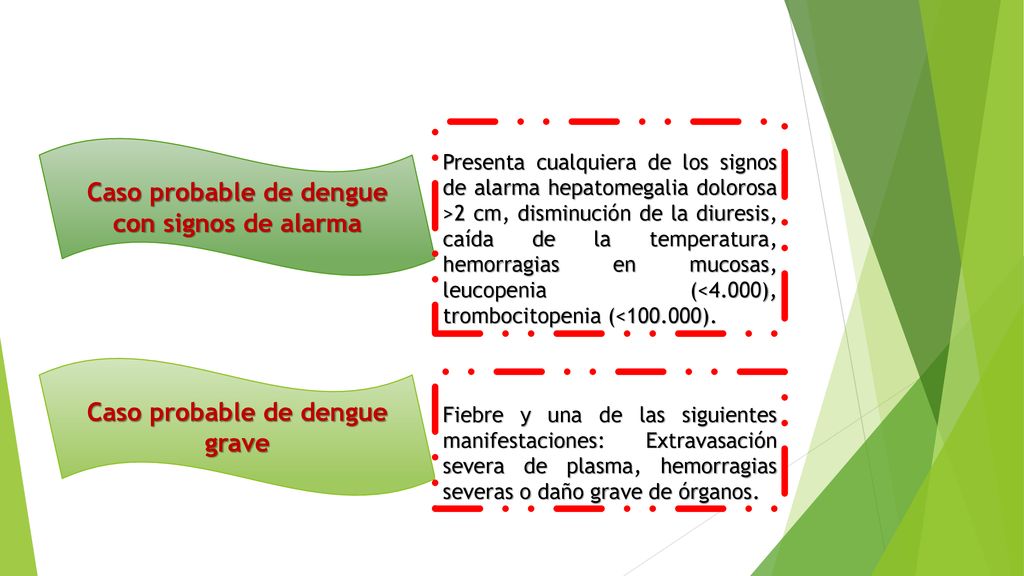 Caso probable de dengue con signos de alarma

Presenta cualquiera de los signos de alarma hepatomegalia dolorosa >2 cm, disminución de la diuresis, caída de la temperatura, hemorragias en mucosas, leucopenia (<4.000), trombocitopenia (<100.000).

Caso probable de dengue grave

Fiebre y una de las siguientes manifestaciones: Extravasación severa de plasma, hemorragias severas o daño grave de órganos.